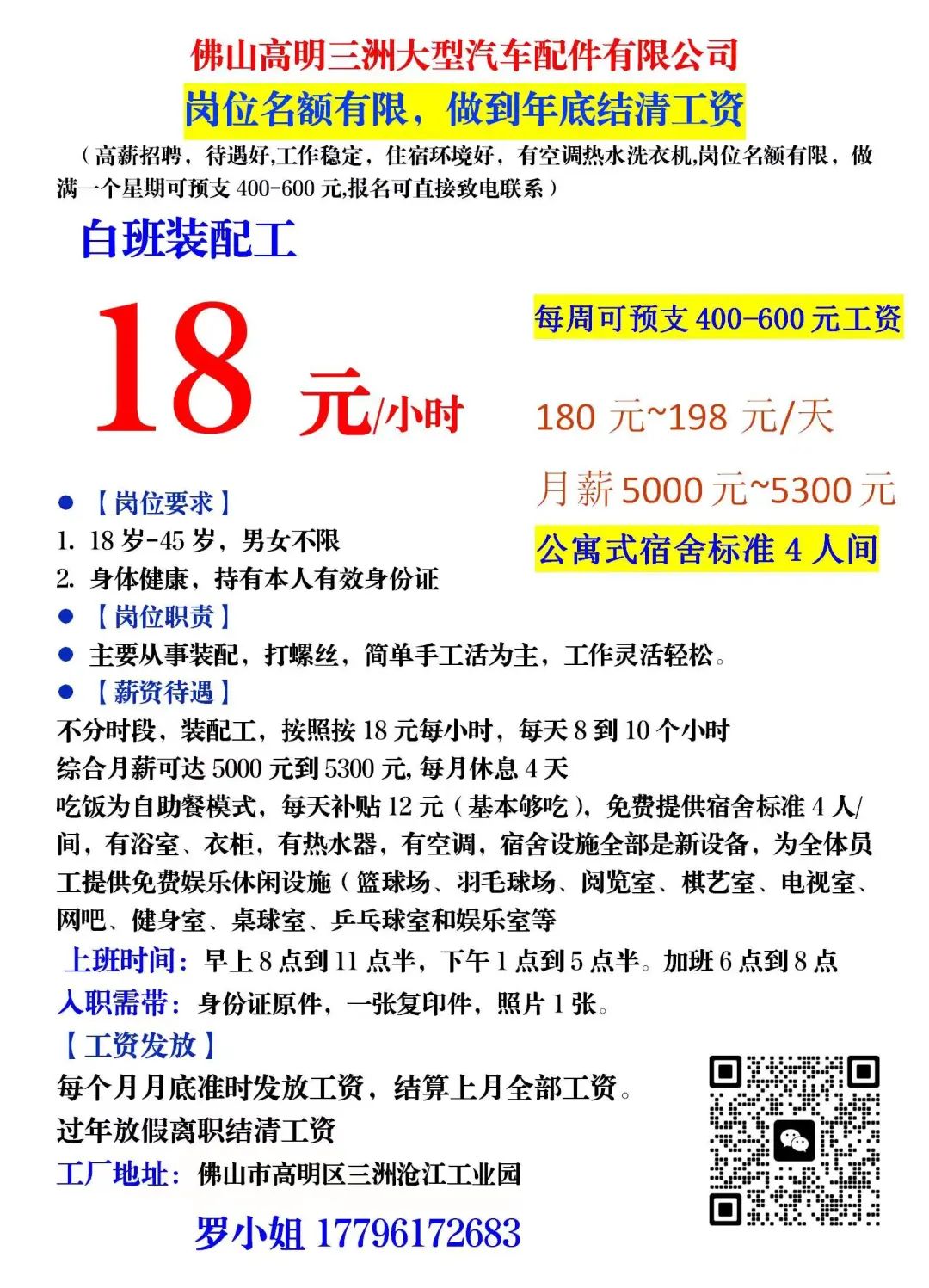 佛山高明三洲大型汽车配件有限公司

岗位名额有限，做到年底结清工资

（高薪招聘，待遇好,工作稳定，住宿环境好，有空调热水洗衣机,岗位名额有限，做满一个星期可预支400-600元,报名可直接致电联系）

白班装配工

18元/小时

每周可预支400-600元工资

180元~198元/天

月薪5000元~5300元

公寓式宿舍标准4人间

• 【岗位要求】

1. 18岁-45岁，男女不限

2. 身体健康，持有本人有效身份证

• 【岗位职责】

• 主要从事装配，打螺丝，简单手工活为主，工作灵活轻松。

• 【薪资待遇】

不分时段，装配工，按照按18元每小时，每天8到10个小时

综合月薪可达5000元到5300元,每月休息4天

吃饭为自助餐模式，每天补贴12元（基本够吃），免费提供宿舍标准4人/间，有浴室、衣柜，有热水器，有空调，宿舍设施全部是新设备，为全体员工提供免费娱乐休闲设施（篮球场、羽毛球场、阅览室、棋艺室、电视室、网吧、健身室、桌球室、乒乓球室和娱乐室等

上班时间：早上8点到11点半，下午1点到5点半。加班6点到8点

入职需带：身份证原件，一张复印件，照片1张。

【工资发放】

每个月月底准时发放工资，结算上月全部工资。

过年放假离职结清工资

工厂地址：佛山市高明区三洲沧江工业园

罗小姐 17796172683